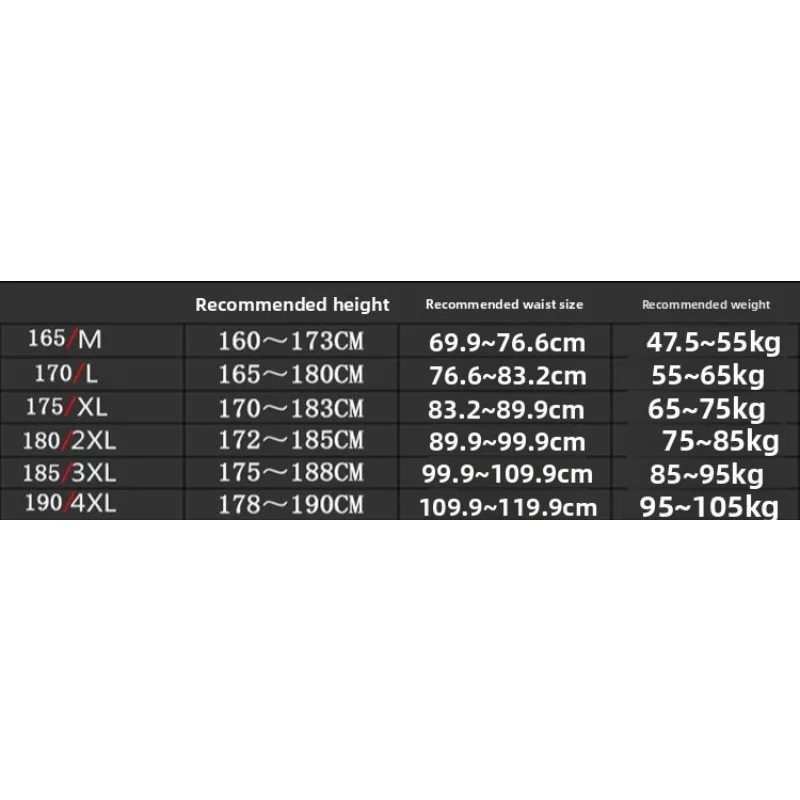 |  | Recommended height | Recommended waist size | Recommended weight |
|---|---|---|---|
| 165/M | 160～173CM | 69.9~76.6cm | 47.5~55kg |
| 170/L | 165～180CM | 76.6~83.2cm | 55~65kg |
| 175/XL | 170～183CM | 83.2~89.9cm | 65~75kg |
| 180/2XL | 172～185CM | 89.9~99.9cm | 75~85kg |
| 185/3XL | 175～188CM | 99.9~109.9cm | 85~95kg |
| 190/4XL | 178～190CM | 109.9~119.9cm | 95~105kg |